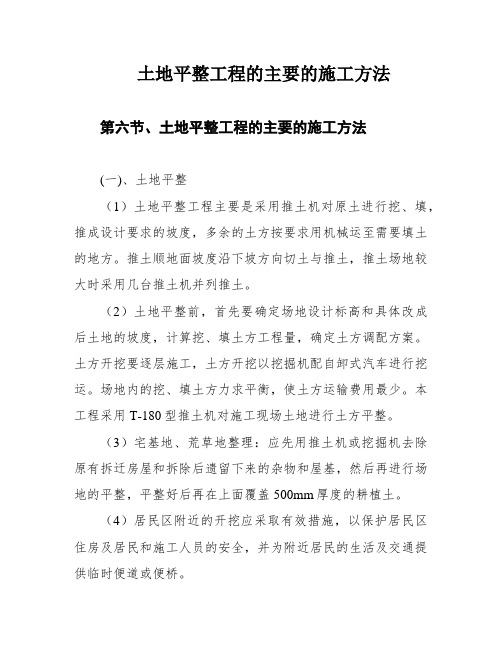 土地平整工程的主要的施工方法

第六节、土地平整工程的主要的施工方法

(一)、土地平整

（1）土地平整工程主要是采用推土机对原土进行挖、填，推成设计要求的坡度，多余的土方按要求用机械运至需要填土的地方。推土顺地面坡度沿下坡方向切土与推土，推土场地较大时采用几台推土机并列推土。

（2）土地平整前，首先要确定场地设计标高和具体改成后土地的坡度，计算挖、填土方工程量，确定土方调配方案。土方开挖要逐层施工，土方开挖以挖掘机配自卸式汽车进行挖运。场地内的挖、填土方力求平衡，使土方运输费用最少。本工程采用 T-180 型推土机对施工现场土地进行土方平整。

（3）宅基地、荒草地整理：应先用推土机或挖掘机去除原有拆迁房屋和拆除后遗留下来的杂物和屋基，然后再进行场地的平整，平整好后再在上面覆盖 500mm 厚度的耕植土。

（4）居民区附近的开挖应采取有效措施，以保护居民区住房及居民和施工人员的安全，并为附近居民的生活及交通提供临时便道或便桥。